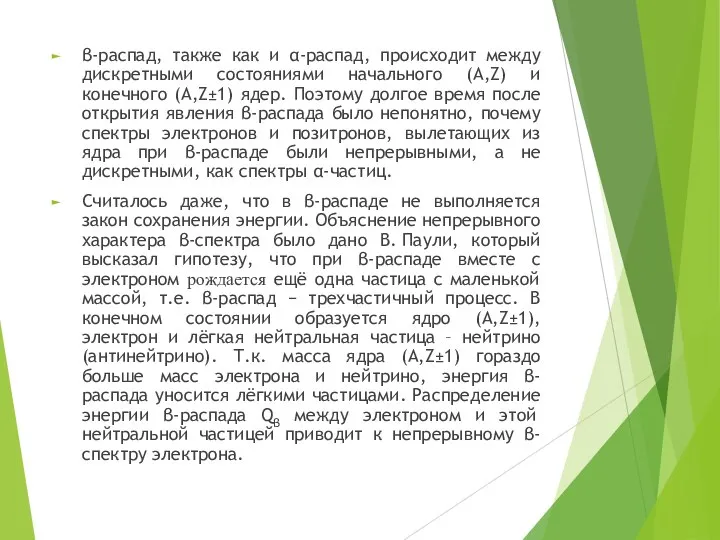 β-распад, также как и α-распад, происходит между дискретными состояниями начального (A,Z) и конечного (A,Z±1) ядер. Поэтому долгое время после открытия явления β-распада было непонятно, почему спектры электронов и позитронов, вылетающих из ядра при β-распаде были непрерывными, а не дискретными, как спектры α-частиц.

Считалось даже, что в β-распаде не выполняется закон сохранения энергии. Объяснение непрерывного характера β-спектра было дано В. Паули, который высказал гипотезу, что при β-распаде вместе с электроном рождается ещё одна частица с маленькой массой, т.е. β-распад – трехчастичный процесс. В конечном состоянии образуется ядро (A,Z±1), электрон и лёгкая нейтральная частица – нейтрино (антинейтрино). Т.к. масса ядра (A,Z±1) гораздо больше масс электрона и нейтрино, энергия β-распада уносится лёгкими частицами. Распределение энергии β-распада $Q_β$ между электроном и этой нейтральной частицей приводит к непрерывному β-спектру электрона.